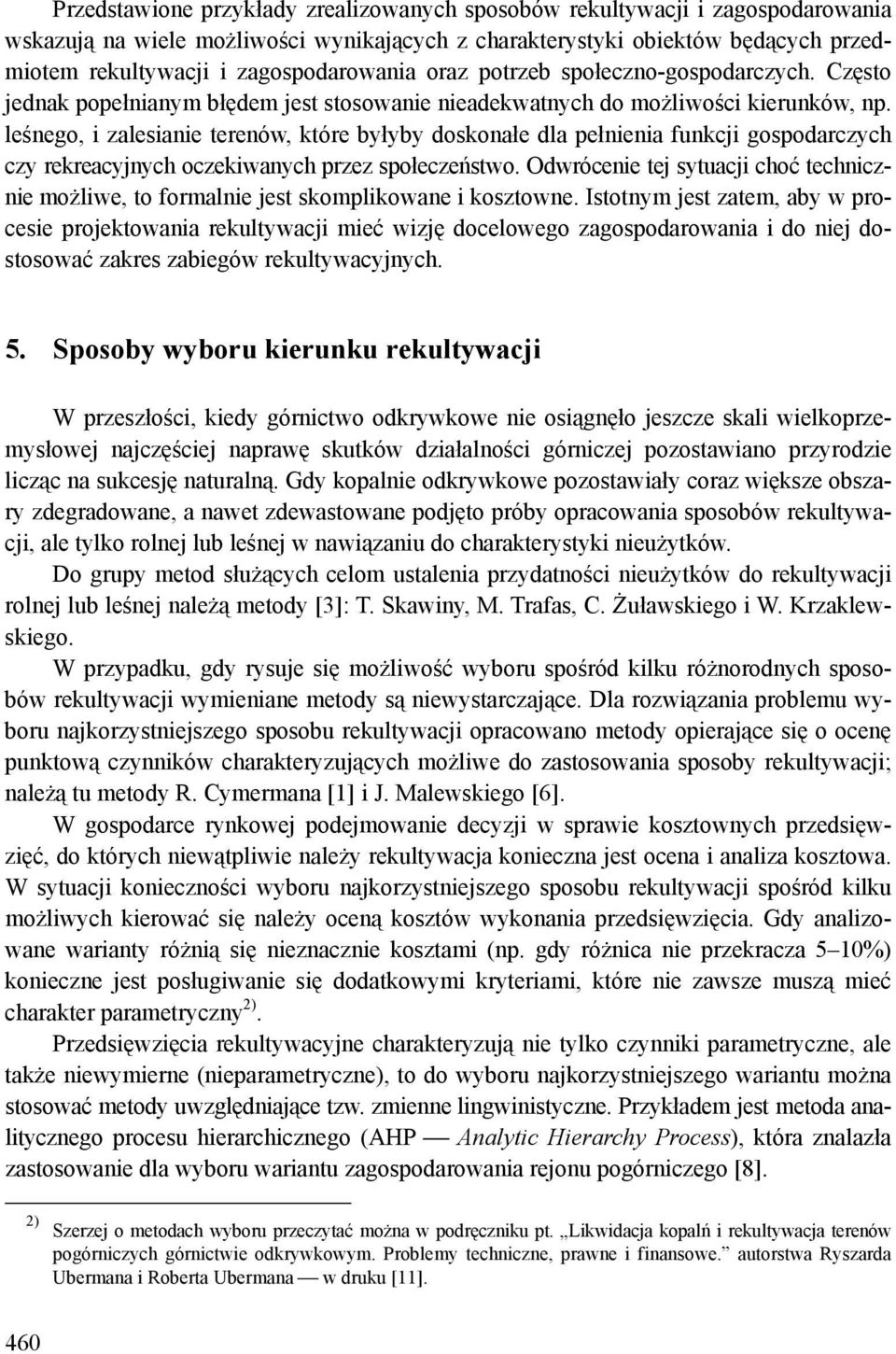 Przedstawione przykłady zrealizowanych sposobów rekultywacji i zagospodarowania wskazują na wiele możliwości wynikających z charakterystyki obiektów będących przedmiotem rekultywacji i zagospodarowania oraz potrzeb społeczno-gospodarczych. Często jednak popełnianym błędem jest stosowanie nieadekwatnych do możliwości kierunków, np. leśnego, i zalesianie terenów, które byłyby doskonałe dla pełnienia funkcji gospodarczych czy rekreacyjnych oczekiwanych przez społeczeństwo. Odwrócenie tej sytuacji choć technicznie możliwe, to formalnie jest skomplikowane i kosztowne. Istotnym jest zatem, aby w procesie projektowania rekultywacji mieć wizję docelowego zagospodarowania i do niej dostosować zakres zabiegów rekultywacyjnych.

5. Sposoby wyboru kierunku rekultywacji

W przeszłości, kiedy górnictwo odkrywkowe nie osiągnęło jeszcze skali wielkoprzemysłowej najczęściej naprawę skutków działalności górniczej pozostawiano przyrodzie licząc na sukcesję naturalną. Gdy kopalnie odkrywkowe pozostawiały coraz większe obszary zdegradowane, a nawet zdewastowane podjęto próby opracowania sposobów rekultywacji, ale tylko rolnej lub leśnej w nawiązaniu do charakterystyki nieużytków.

Do grupy metod służących celom ustalenia przydatności nieużytków do rekultywacji rolnej lub leśnej należą metody [3]: T. Skawiny, M. Trafas, C. Żuławskiego i W. Krzaklewskiego.

W przypadku, gdy rysuje się możliwość wyboru spośród kilku różnorodnych sposobów rekultywacji wymieniane metody są niewystarczające. Dla rozwiązania problemu wyboru najkorzystniejszego sposobu rekultywacji opracowano metody opierające się o ocenę punktową czynników charakteryzujących możliwe do zastosowania sposoby rekultywacji; należą tu metody R. Cymermana [1] i J. Malewskiego [6].

W gospodarce rynkowej podejmowanie decyzji w sprawie kosztownych przedsięwzięć, do których niewątpliwie należy rekultywacja konieczna jest ocena i analiza kosztowa. W sytuacji konieczności wyboru najkorzystniejszego sposobu rekultywacji spośród kilku możliwych kierować się należy oceną kosztów wykonania przedsięwzięcia. Gdy analizowane warianty różnią się nieznacznie kosztami (np. gdy różnica nie przekracza 5–10%) konieczne jest posługiwanie się dodatkowymi kryteriami, które nie zawsze muszą mieć charakter parametryczny$^{2)}$.

Przedsięwzięcia rekultywacyjne charakteryzują nie tylko czynniki parametryczne, ale także niewymierne (nieparametryczne), to do wyboru najkorzystniejszego wariantu można stosować metody uwzględniające tzw. zmienne lingwinistyczne. Przykładem jest metoda analitycznego procesu hierarchicznego (AHP — Analytic Hierarchy Process), która znalazła zastosowanie dla wyboru wariantu zagospodarowania rejonu pogórniczego [8].

$^{2)}$ Szerzej o metodach wyboru przeczytać można w podręczniku pt. „Likwidacja kopalń i rekultywacja terenów pogórniczych górnictwie odkrywkowym. Problemy techniczne, prawne i finansowe.” autorstwa Ryszarda Ubermana i Roberta Ubermana — w druku [11].

460